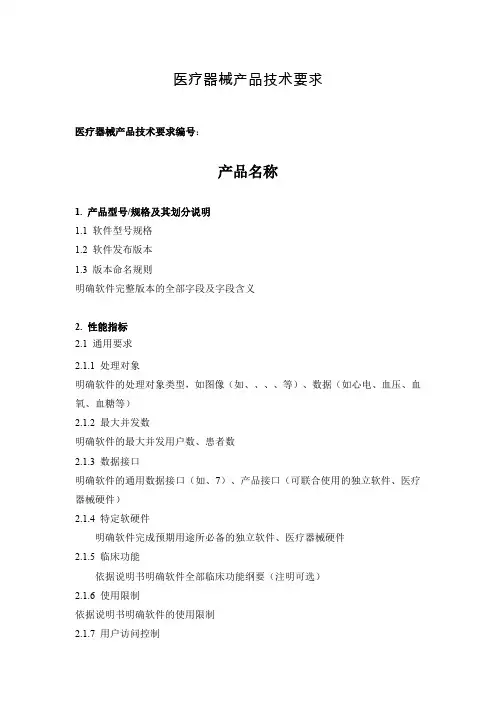 医疗器械产品技术要求

医疗器械产品技术要求编号：

产品名称

1. 产品型号/规格及其划分说明

1.1 软件型号规格

1.2 软件发布版本

1.3 版本命名规则

明确软件完整版本的全部字段及字段含义

2. 性能指标

2.1 通用要求

2.1.1 处理对象

明确软件的处理对象类型，如图像（如、、、、等）、数据（如心电、血压、血氧、血糖等）

2.1.2 最大并发数

明确软件的最大并发用户数、患者数

2.1.3 数据接口

明确软件的通用数据接口（如、7）、产品接口（可联合使用的独立软件、医疗器械硬件）

2.1.4 特定软硬件

明确软件完成预期用途所必备的独立软件、医疗器械硬件

2.1.5 临床功能

依据说明书明确软件全部临床功能纲要（注明可选）

2.1.6 使用限制

依据说明书明确软件的使用限制

2.1.7 用户访问控制